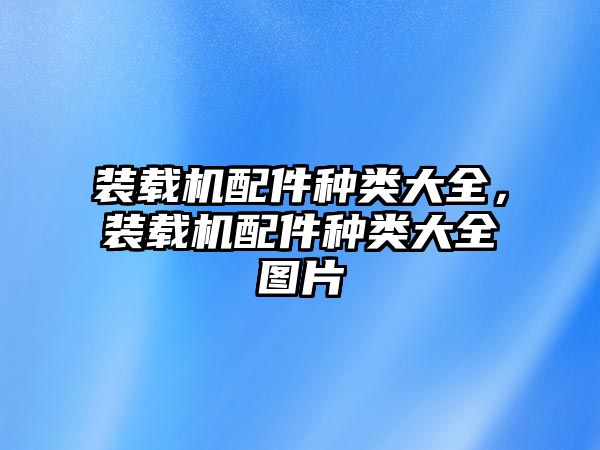 装载机配件种类大全，装载机配件种类大全图片